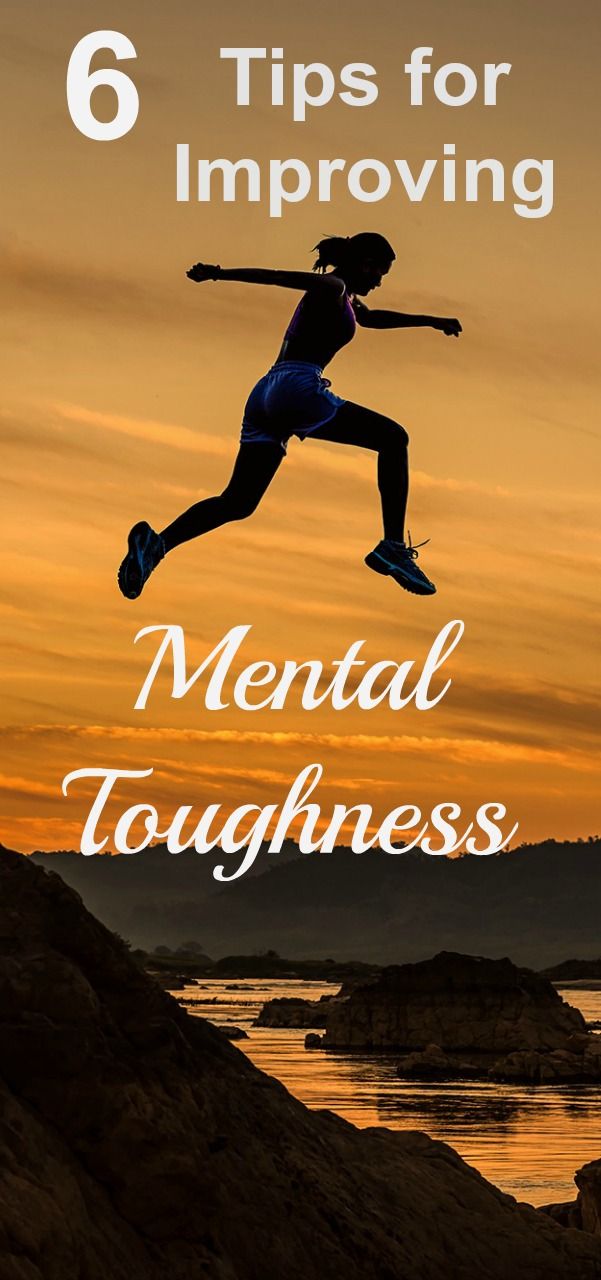 6 Tips for Improving

Mental Toughness